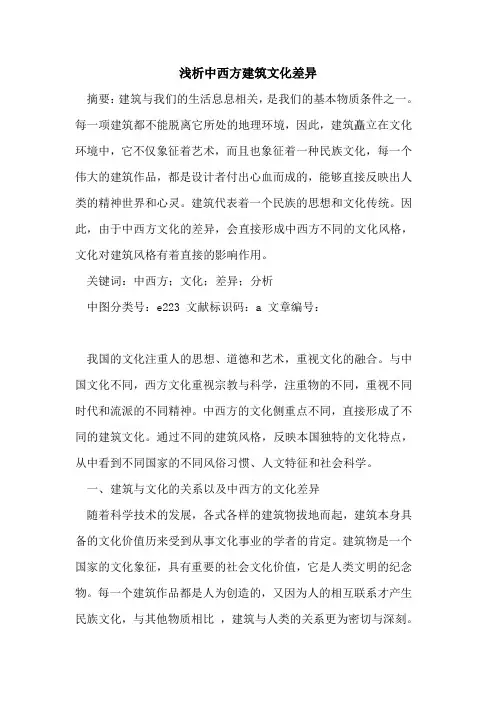 浅析中西方建筑文化差异

摘要：建筑与我们的生活息息相关，是我们的基本物质条件之一。每一项建筑都不能脱离它所处的地理环境，因此，建筑矗立在文化环境中，它不仅象征着艺术，而且也象征着一种民族文化，每一个伟大的建筑作品，都是设计者付出心血而成的，能够直接反映出人类的精神世界和心灵。建筑代表着一个民族的思想和文化传统。因此，由于中西方文化的差异，会直接形成中西方不同的文化风格，文化对建筑风格有着直接的影响作用。

关键词：中西方；文化；差异；分析

中图分类号：e223 文献标识码：a 文章编号：

我国的文化注重人的思想、道德和艺术，重视文化的融合。与中国文化不同，西方文化重视宗教与科学，注重物的不同，重视不同时代和流派的不同精神。中西方的文化侧重点不同，直接形成了不同的建筑文化。通过不同的建筑风格，反映本国独特的文化特点，从中看到不同国家的不同风俗习惯、人文特征和社会科学。

一、建筑与文化的关系以及中西方的文化差异

随着科学技术的发展，各式各样的建筑物拔地而起，建筑本身具备的文化价值历来受到从事文化事业的学者的肯定。建筑物是一个国家的文化象征，具有重要的社会文化价值，它是人类文明的纪念物。每一个建筑作品都是人为创造的，又因为人的相互联系才产生民族文化，与其他物质相比 ，建筑与人类的关系更为密切与深刻。